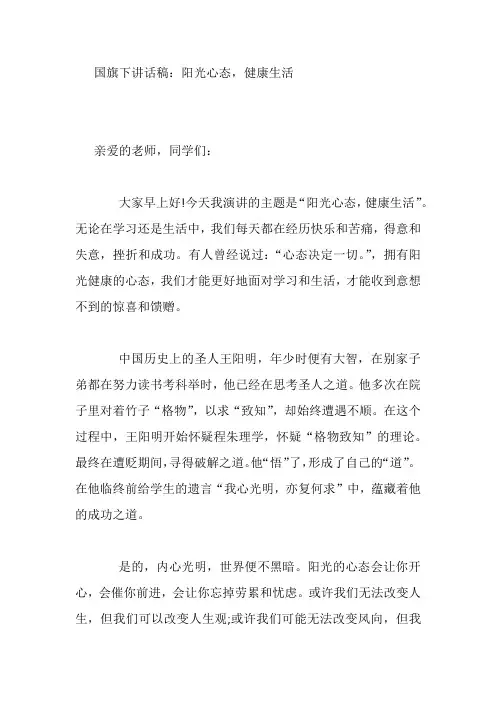 国旗下讲话稿：阳光心态，健康生活

亲爱的老师，同学们：

大家早上好!今天我演讲的主题是“阳光心态，健康生活”。无论在学习还是生活中，我们每天都在经历快乐和苦痛，得意和失意，挫折和成功。有人曾经说过：“心态决定一切。”，拥有阳光健康的心态，我们才能更好地面对学习和生活，才能收到意想不到的惊喜和馈赠。

中国历史上的圣人王阳明，年少时便有大智，在别家子弟都在努力读书考科举时，他已经在思考圣人之道。他多次在院子里对着竹子“格物”，以求“致知”，却始终遭遇不顺。在这个过程中，王阳明开始怀疑程朱理学，怀疑“格物致知”的理论。最终在遭贬期间，寻得破解之道。他“悟”了，形成了自己的“道”。在他临终前给学生的遗言“我心光明，亦复何求”中，蕴藏着他的成功之道。

是的，内心光明，世界便不黑暗。阳光的心态会让你开心，会催你前进，会让你忘掉劳累和忧虑。或许我们无法改变人生，但我们可以改变人生观;或许我们可能无法改变风向，但我